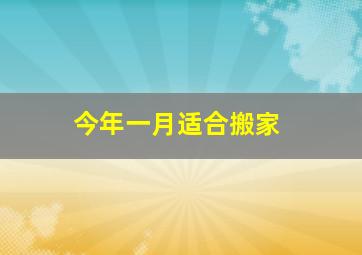 今年一月适合搬家